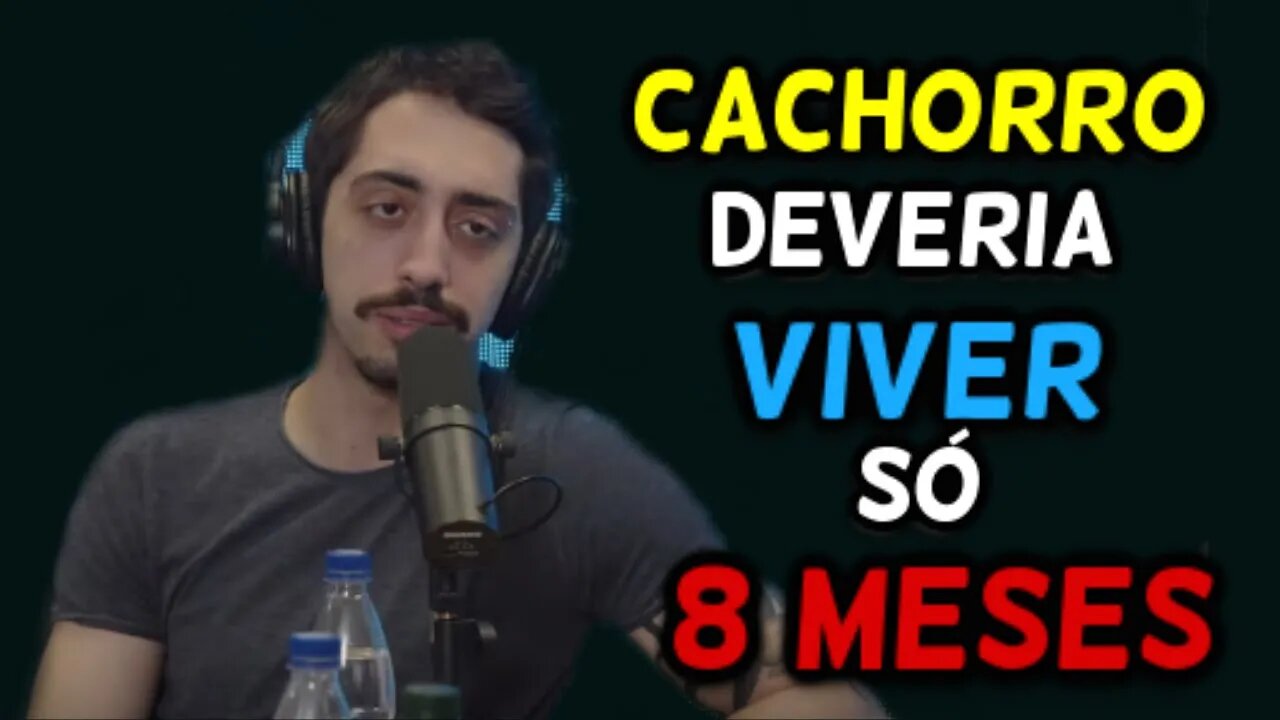 CACHORRO
DEVERIA
VIVER
SÓ
8 MESES